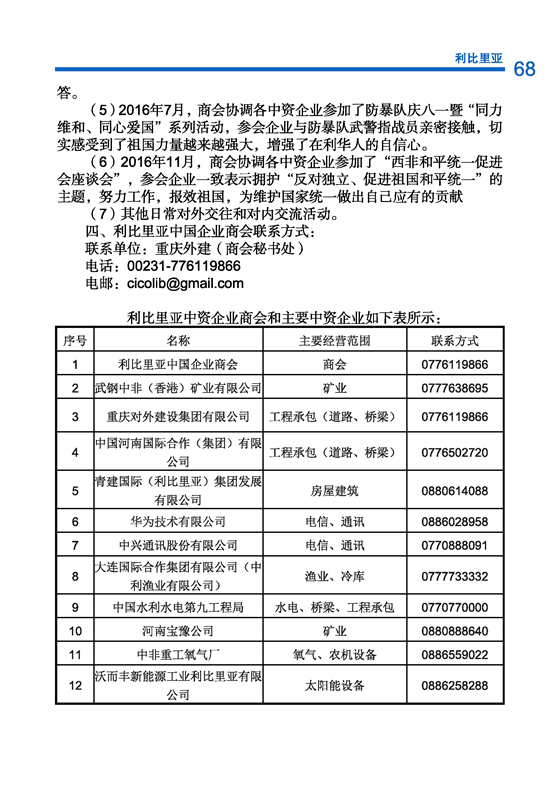 利比里亚 68

答。

（5）2016年7月，商会协调各中资企业参加了防暴队庆八一暨“同力维和、同心爱国”系列活动，参会企业与防暴队武警指战员亲密接触，切实感受到了祖国力量越来越强大，增强了在利华人的自信心。

（6）2016年11月，商会协调各中资企业参加了“西非和平统一促进会座谈会”，参会企业一致表示拥护“反对独立、促进祖国和平统一”的主题，努力工作，报效祖国，为维护国家统一做出自己应有的贡献

（7）其他日常对外交往和对内交流活动。

四、利比里亚中国企业商会联系方式：

联系单位：重庆外建（商会秘书处）

电话：00231-776119866

电邮：cicolib@gmail.com

利比里亚中资企业商会和主要中资企业如下表所示：

| 序号 | 名称 | 主要经营范围 | 联系方式 |
|---|---|---|---|
| 1 | 利比里亚中国企业商会 | 商会 | 0776119866 |
| 2 | 武钢中非（香港）矿业有限公司 | 矿业 | 0777638695 |
| 3 | 重庆对外建设集团有限公司 | 工程承包（道路、桥梁） | 0776119866 |
| 4 | 中国河南国际合作（集团）有限公司 | 工程承包（道路、桥梁） | 0776502720 |
| 5 | 青建国际（利比里亚）集团发展有限公司 | 房屋建筑 | 0880614088 |
| 6 | 华为技术有限公司 | 电信、通讯 | 0886028958 |
| 7 | 中兴通讯股份有限公司 | 电信、通讯 | 0770888091 |
| 8 | 大连国际合作集团有限公司（中利渔业有限公司） | 渔业、冷库 | 0777733332 |
| 9 | 中国水利水电第九工程局 | 水电、桥梁、工程承包 | 0770770000 |
| 10 | 河南宝豫公司 | 矿业 | 0880888640 |
| 11 | 中非重工氧气厂 | 氧气、农机设备 | 0886559022 |
| 12 | 沃而丰新能源工业利比里亚有限公司 | 太阳能设备 | 0886258288 |